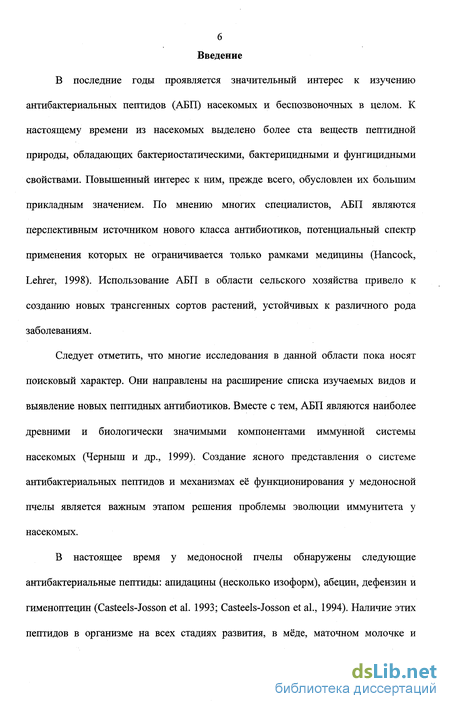 6

Введение

В последние годы проявляется значительный интерес к изучению антибактериальных пептидов (АБП) насекомых и беспозвоночных в целом. К настоящему времени из насекомых выделено более ста веществ пептидной природы, обладающих бактериостатическими, бактерицидными и фунгицидными свойствами. Повышенный интерес к ним, прежде всего, обусловлен их большим прикладным значением. По мнению многих специалистов, АБП являются перспективным источником нового класса антибиотиков, потенциальный спектр применения которых не ограничивается только рамками медицины (Hancock, Lehrer, 1998). Использование АБП в области сельского хозяйства привело к созданию новых трансгенных сортов растений, устойчивых к различного рода заболеваниям.

Следует отметить, что многие исследования в данной области пока носят поисковый характер. Они направлены на расширение списка изучаемых видов и выявление новых пептидных антибиотиков. Вместе с тем, АБП являются наиболее древними и биологически значимыми компонентами иммунной системы насекомых (Черныш и др., 1999). Создание ясного представления о системе антибактериальных пептидов и механизмах её функционирования у медоносной пчелы является важным этапом решения проблемы эволюции иммунитета у насекомых.

В настоящее время у медоносной пчелы обнаружены следующие антибактериальные пептиды: апидацины (несколько изоформ), абецин, дефензин и гименоптецин (Casteels-Josson et al. 1993; Casteels-Josson et al., 1994). Наличие этих пептидов в организме на всех стадиях развития, в мёде, маточном молочке и

dsLib.net
библиотека диссертаций